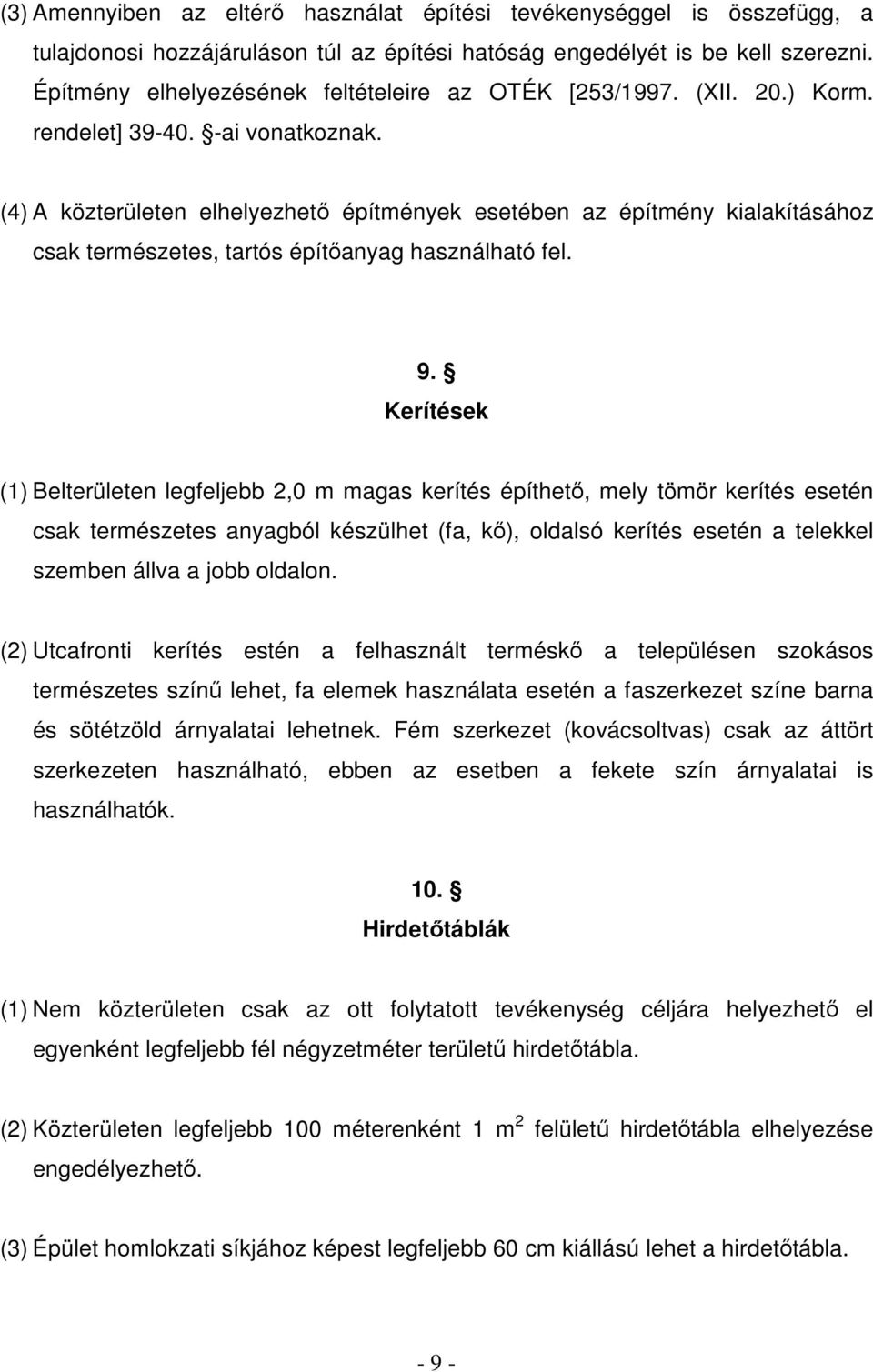 (3) Amennyiben az eltérő használat építési tevékenységgel is összefügg, a tulajdonosi hozzájáruláson túl az építési hatóság engedélyét is be kell szerezni. Építmény elhelyezésének feltételeire az OTÉK [253/1997. (XII. 20.) Korm. rendelet] 39-40. §-ai vonatkoznak.

(4) A közterületen elhelyezhető építmények esetében az építmény kialakításához csak természetes, tartós építőanyag használható fel.

9. §
Kerítések

(1) Belterületen legfeljebb 2,0 m magas kerítés építhető, mely tömör kerítés esetén csak természetes anyagból készülhet (fa, kő), oldalsó kerítés esetén a telekkel szemben állva a jobb oldalon.

(2) Utcafronti kerítés estén a felhasznált terméskő a településen szokásos természetes színű lehet, fa elemek használata esetén a faszerkezet színe barna és sötétzöld árnyalatai lehetnek. Fém szerkezet (kovácsoltvas) csak az áttört szerkezeten használható, ebben az esetben a fekete szín árnyalatai is használhatók.

10. §
Hirdetőtáblák

(1) Nem közterületen csak az ott folytatott tevékenység céljára helyezhető el egyenként legfeljebb fél négyzetméter területű hirdetőtábla.

(2) Közterületen legfeljebb 100 méterenként 1 $m^2$ felületű hirdetőtábla elhelyezése engedélyezhető.

(3) Épület homlokzati síkjához képest legfeljebb 60 cm kiállású lehet a hirdetőtábla.

- 9 -